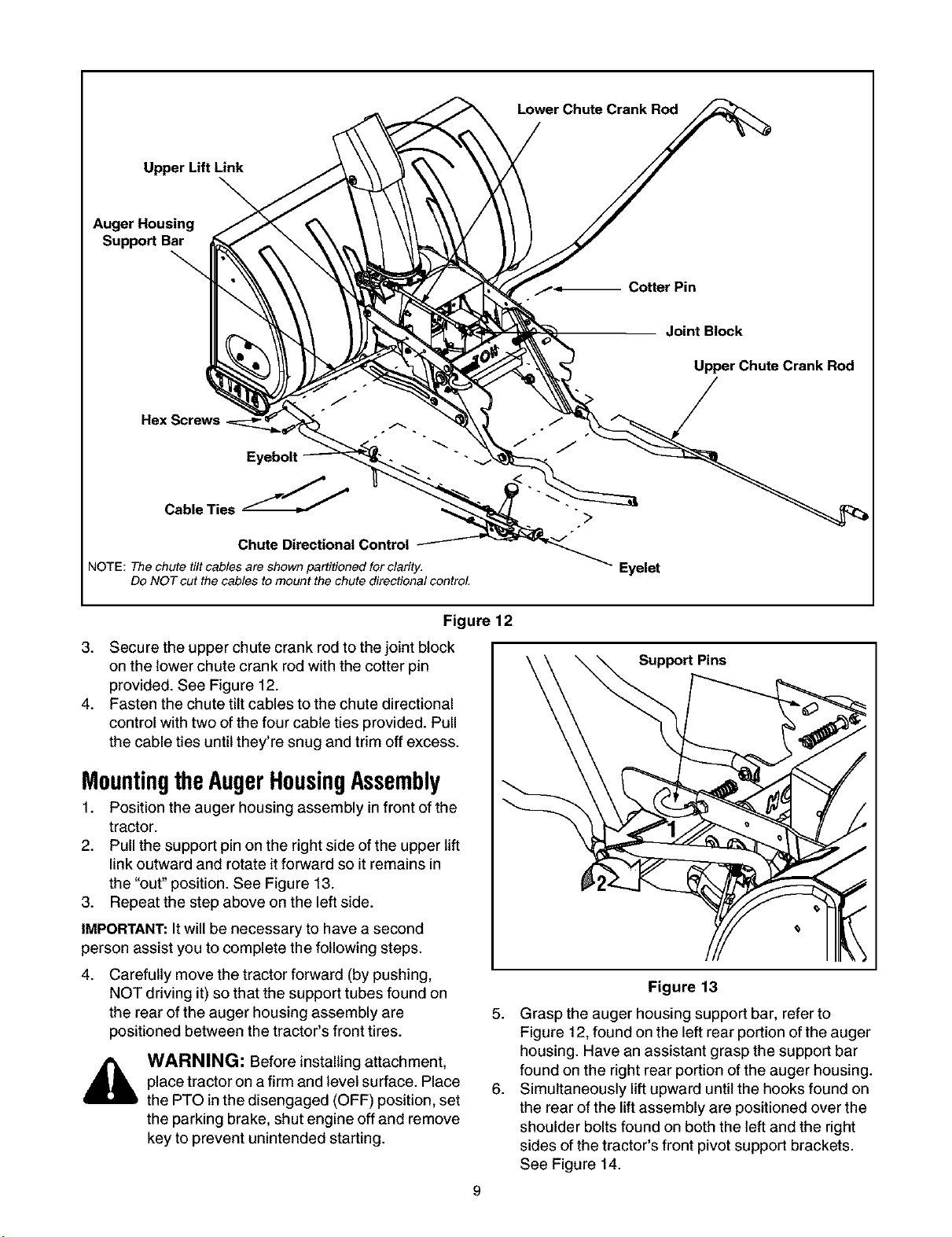 Lower Chute Crank Rod

Upper Lift Link

Auger Housing Support Bar

Cotter Pin

Joint Block

Upper Chute Crank Rod

Hex Screws

Eyebolt

Cable Ties

Chute Directional Control

Eyelet

NOTE: The chute tilt cables are shown partitioned for clarity. Do NOT cut the cables to mount the chute directional control.

Figure 12

3. Secure the upper chute crank rod to the joint block on the lower chute crank rod with the cotter pin provided. See Figure 12.
4. Fasten the chute tilt cables to the chute directional control with two of the four cable ties provided. Pull the cable ties until they're snug and trim off excess.

Mounting the Auger Housing Assembly

1. Position the auger housing assembly in front of the tractor.
2. Pull the support pin on the right side of the upper lift link outward and rotate it forward so it remains in the "out" position. See Figure 13.
3. Repeat the step above on the left side.

IMPORTANT: It will be necessary to have a second person assist you to complete the following steps.

4. Carefully move the tractor forward (by pushing, NOT driving it) so that the support tubes found on the rear of the auger housing assembly are positioned between the tractor's front tires.

WARNING: Before installing attachment, place tractor on a firm and level surface. Place the PTO in the disengaged (OFF) position, set the parking brake, shut engine off and remove key to prevent unintended starting.

Support Pins

1

2

Figure 13

5. Grasp the auger housing support bar, refer to Figure 12, found on the left rear portion of the auger housing. Have an assistant grasp the support bar found on the right rear portion of the auger housing.
6. Simultaneously lift upward until the hooks found on the rear of the lift assembly are positioned over the shoulder bolts found on both the left and the right sides of the tractor's front pivot support brackets. See Figure 14.

9